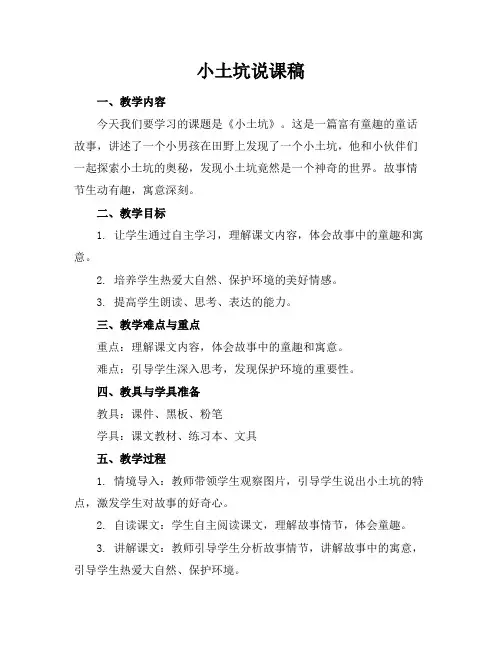 小土坑说课稿

一、教学内容

今天我们要学习的课题是《小土坑》。这是一篇富有童趣的童话故事，讲述了一个小男孩在田野上发现了一个小土坑，他和小伙伴们一起探索小土坑的奥秘，发现小土坑竟然是一个神奇的世界。故事情节生动有趣，寓意深刻。

二、教学目标

1. 让学生通过自主学习，理解课文内容，体会故事中的童趣和寓意。

2. 培养学生热爱大自然、保护环境的美好情感。

3. 提高学生朗读、思考、表达的能力。

三、教学难点与重点

重点：理解课文内容，体会故事中的童趣和寓意。

难点：引导学生深入思考，发现保护环境的重要性。

四、教具与学具准备

教具：课件、黑板、粉笔

学具：课文教材、练习本、文具

五、教学过程

1. 情境导入：教师带领学生观察图片，引导学生说出小土坑的特点，激发学生对故事的好奇心。

2. 自读课文：学生自主阅读课文，理解故事情节，体会童趣。

3. 讲解课文：教师引导学生分析故事情节，讲解故事中的寓意，引导学生热爱大自然、保护环境。